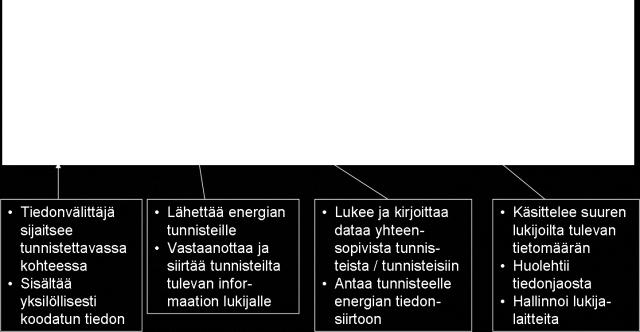 • Tiedonvälittäjä sijaitsee tunnistettavassa kohteessa
• Sisältää yksilöllisesti koodatun tiedon

• Lähettää energian tunnisteille
• Vastaanottaa ja siirtää tunnisteilta tulevan informaation lukijalle

• Lukee ja kirjoittaa dataa yhteensopivista tunnisteista / tunnisteisiin
• Antaa tunnisteelle energian tiedonsiirtoon

• Käsittelee suuren lukijoilta tulevan tietomäärän
• Huolehtii tiedonjaosta
• Hallinnoi lukijalaitteita